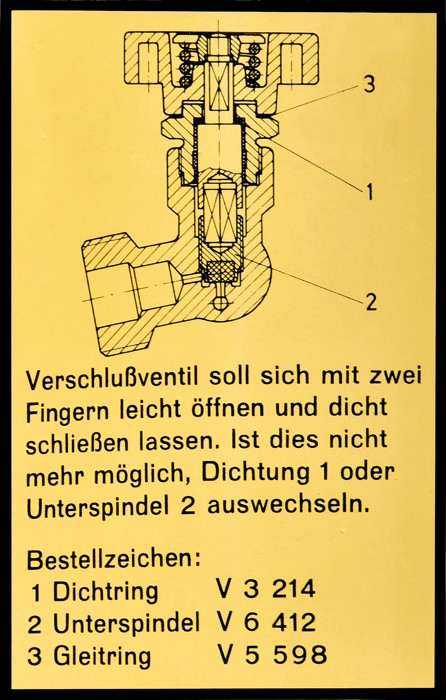 3

1

2

Verschlußventil soll sich mit zwei Fingern leicht öffnen und dicht schließen lassen. Ist dies nicht mehr möglich, Dichtung 1 oder Unterspindel 2 auswechseln.

Bestellzeichen:
1 Dichtring V 3 214
2 Unterspindel V 6 412
3 Gleitring V 5 598